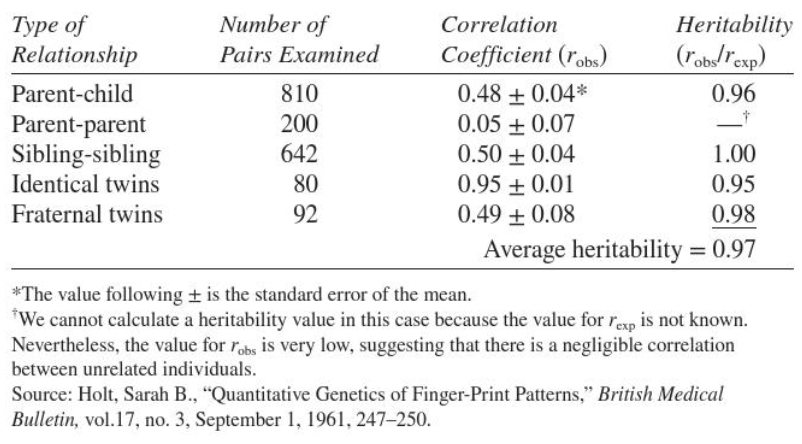 | Type of Relationship | Number of Pairs Examined | Correlation Coefficient ($r_{obs}$) | Heritability ($r_{obs}/r_{exp}$) |
|---|---|---|---|
| Parent-child | 810 | $0.48 \pm 0.04$* | 0.96 |
| Parent-parent | 200 | $0.05 \pm 0.07$ | —† |
| Sibling-sibling | 642 | $0.50 \pm 0.04$ | 1.00 |
| Identical twins | 80 | $0.95 \pm 0.01$ | 0.95 |
| Fraternal twins | 92 | $0.49 \pm 0.08$ | 0.98 |
| | | Average heritability = | 0.97 |

*The value following $\pm$ is the standard error of the mean.
†We cannot calculate a heritability value in this case because the value for $r_{exp}$ is not known. Nevertheless, the value for $r_{obs}$ is very low, suggesting that there is a negligible correlation between unrelated individuals.
Source: Holt, Sarah B., "Quantitative Genetics of Finger-Print Patterns," British Medical Bulletin, vol.17, no. 3, September 1, 1961, 247–250.